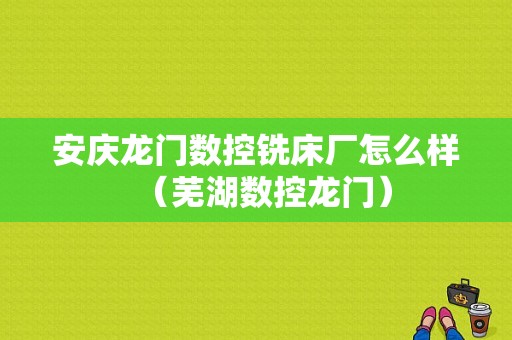 安庆龙门数控铣床厂怎么样（芜湖数控龙门）